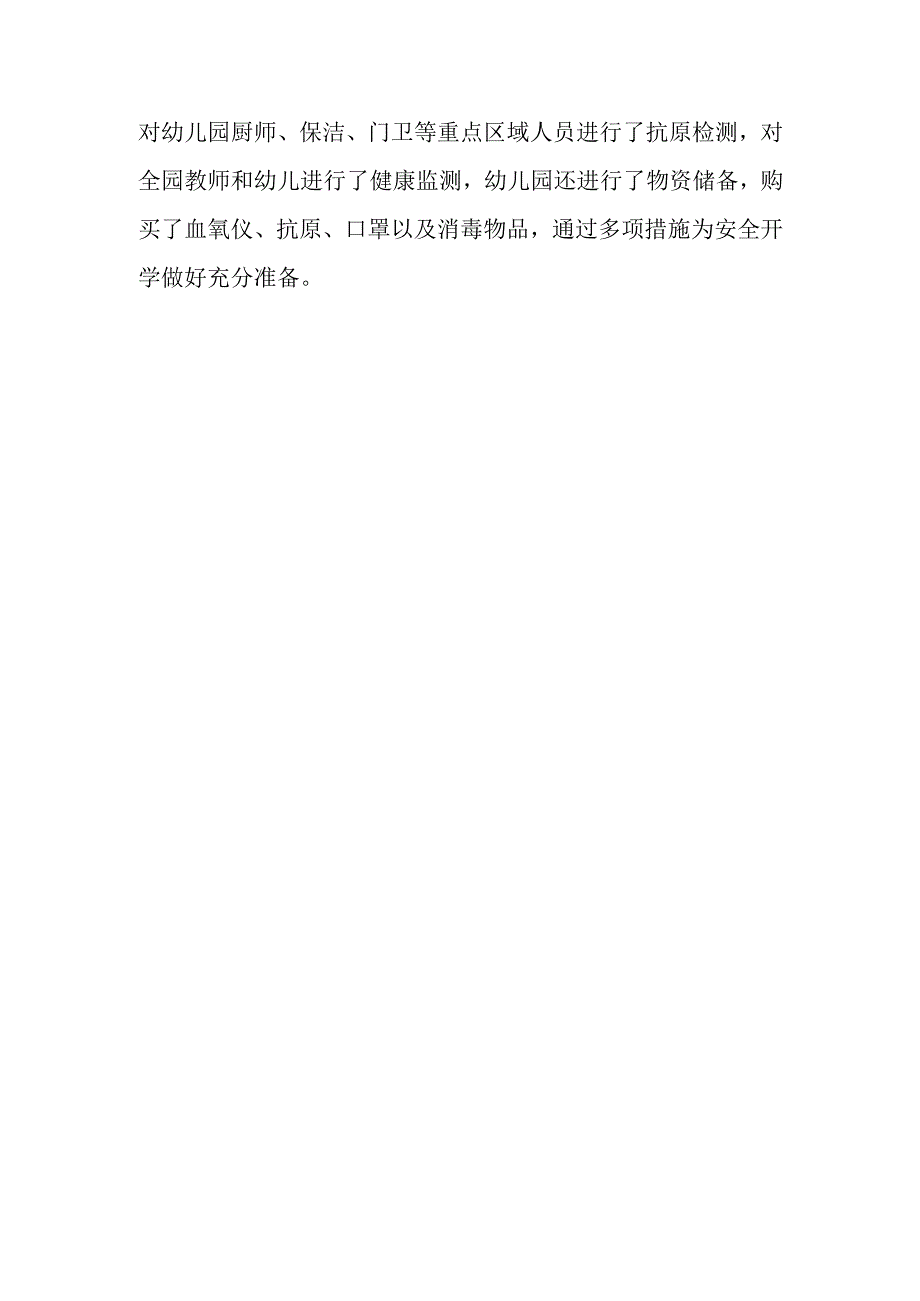 对幼儿园厨师、保洁、门卫等重点区域人员进行了抗原检测，对全园教师和幼儿进行了健康监测，幼儿园还进行了物资储备，购买了血氧仪、抗原、口罩以及消毒物品，通过多项措施为安全开学做好充分准备。